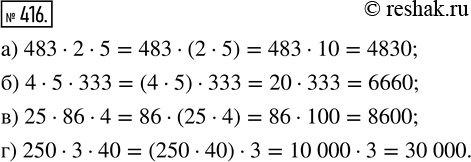 № 416.

© reshak.ru

а) $483 \cdot 2 \cdot 5 = 483 \cdot (2 \cdot 5) = 483 \cdot 10 = 4830$;

б) $4 \cdot 5 \cdot 333 = (4 \cdot 5) \cdot 333 = 20 \cdot 333 = 6660$;

в) $25 \cdot 86 \cdot 4 = 86 \cdot (25 \cdot 4) = 86 \cdot 100 = 8600$;

г) $250 \cdot 3 \cdot 40 = (250 \cdot 40) \cdot 3 = 10\,000 \cdot 3 = 30\,000$.